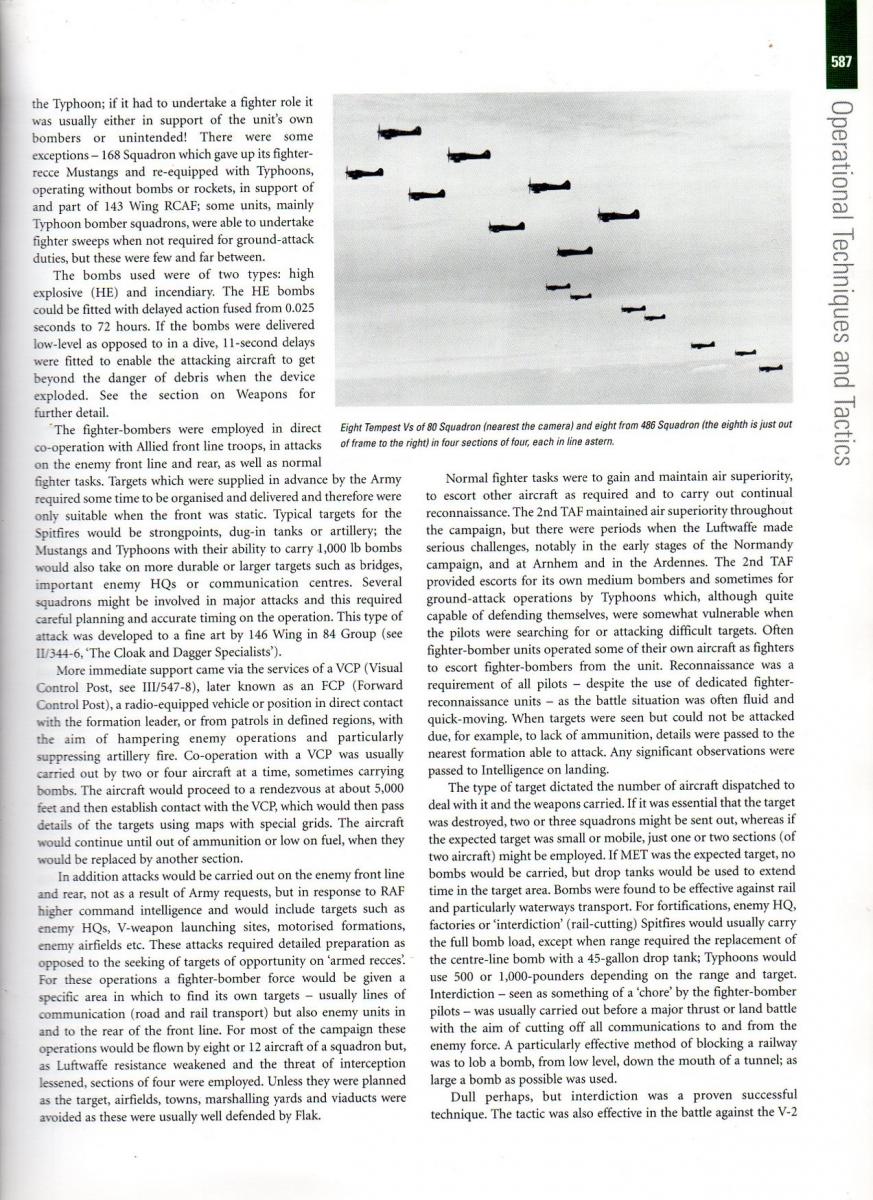 587

Operational Techniques and Tactics

the Typhoon; if it had to undertake a fighter role it was usually either in support of the unit's own bombers or unintended! There were some exceptions – 168 Squadron which gave up its fighter-recce Mustangs and re-equipped with Typhoons, operating without bombs or rockets, in support of and part of 143 Wing RCAF; some units, mainly Typhoon bomber squadrons, were able to undertake fighter sweeps when not required for ground-attack duties, but these were few and far between.

The bombs used were of two types: high explosive (HE) and incendiary. The HE bombs could be fitted with delayed action fused from 0.025 seconds to 72 hours. If the bombs were delivered low-level as opposed to in a dive, 11-second delays were fitted to enable the attacking aircraft to get beyond the danger of debris when the device exploded. See the section on Weapons for further detail.

The fighter-bombers were employed in direct co-operation with Allied front line troops, in attacks on the enemy front line and rear, as well as normal fighter tasks. Targets which were supplied in advance by the Army required some time to be organised and delivered and therefore were only suitable when the front was static. Typical targets for the Spitfires would be strongpoints, dug-in tanks or artillery; the Mustangs and Typhoons with their ability to carry 1,000 lb bombs would also take on more durable or larger targets such as bridges, important enemy HQs or communication centres. Several squadrons might be involved in major attacks and this required careful planning and accurate timing on the operation. This type of attack was developed to a fine art by 146 Wing in 84 Group (see II/344-6, 'The Cloak and Dagger Specialists').

More immediate support came via the services of a VCP (Visual Control Post, see III/547-8), later known as an FCP (Forward Control Post), a radio-equipped vehicle or position in direct contact with the formation leader, or from patrols in defined regions, with the aim of hampering enemy operations and particularly suppressing artillery fire. Co-operation with a VCP was usually carried out by two or four aircraft at a time, sometimes carrying bombs. The aircraft would proceed to a rendezvous at about 5,000 feet and then establish contact with the VCP, which would then pass details of the targets using maps with special grids. The aircraft would continue until out of ammunition or low on fuel, when they would be replaced by another section.

In addition attacks would be carried out on the enemy front line and rear, not as a result of Army requests, but in response to RAF higher command intelligence and would include targets such as enemy HQs, V-weapon launching sites, motorised formations, enemy airfields etc. These attacks required detailed preparation as opposed to the seeking of targets of opportunity on 'armed recces'. For these operations a fighter-bomber force would be given a specific area in which to find its own targets – usually lines of communication (road and rail transport) but also enemy units in and to the rear of the front line. For most of the campaign these operations would be flown by eight or 12 aircraft of a squadron but, as Luftwaffe resistance weakened and the threat of interception lessened, sections of four were employed. Unless they were planned as the target, airfields, towns, marshalling yards and viaducts were avoided as these were usually well defended by Flak.

Eight Tempest Vs of 80 Squadron (nearest the camera) and eight from 486 Squadron (the eighth is just out of frame to the right) in four sections of four, each in line astern.

Normal fighter tasks were to gain and maintain air superiority, to escort other aircraft as required and to carry out continual reconnaissance. The 2nd TAF maintained air superiority throughout the campaign, but there were periods when the Luftwaffe made serious challenges, notably in the early stages of the Normandy campaign, and at Arnhem and in the Ardennes. The 2nd TAF provided escorts for its own medium bombers and sometimes for ground-attack operations by Typhoons which, although quite capable of defending themselves, were somewhat vulnerable when the pilots were searching for or attacking difficult targets. Often fighter-bomber units operated some of their own aircraft as fighters to escort fighter-bombers from the unit. Reconnaissance was a requirement of all pilots – despite the use of dedicated fighter-reconnaissance units – as the battle situation was often fluid and quick-moving. When targets were seen but could not be attacked due, for example, to lack of ammunition, details were passed to the nearest formation able to attack. Any significant observations were passed to Intelligence on landing.

The type of target dictated the number of aircraft dispatched to deal with it and the weapons carried. If it was essential that the target was destroyed, two or three squadrons might be sent out, whereas if the expected target was small or mobile, just one or two sections (of two aircraft) might be employed. If MET was the expected target, no bombs would be carried, but drop tanks would be used to extend time in the target area. Bombs were found to be effective against rail and particularly waterways transport. For fortifications, enemy HQ, factories or 'interdiction' (rail-cutting) Spitfires would usually carry the full bomb load, except when range required the replacement of the centre-line bomb with a 45-gallon drop tank; Typhoons would use 500 or 1,000-pounders depending on the range and target. Interdiction – seen as something of a 'chore' by the fighter-bomber pilots – was usually carried out before a major thrust or land battle with the aim of cutting off all communications to and from the enemy force. A particularly effective method of blocking a railway was to lob a bomb, from low level, down the mouth of a tunnel; as large a bomb as possible was used.

Dull perhaps, but interdiction was a proven successful technique. The tactic was also effective in the battle against the V-2